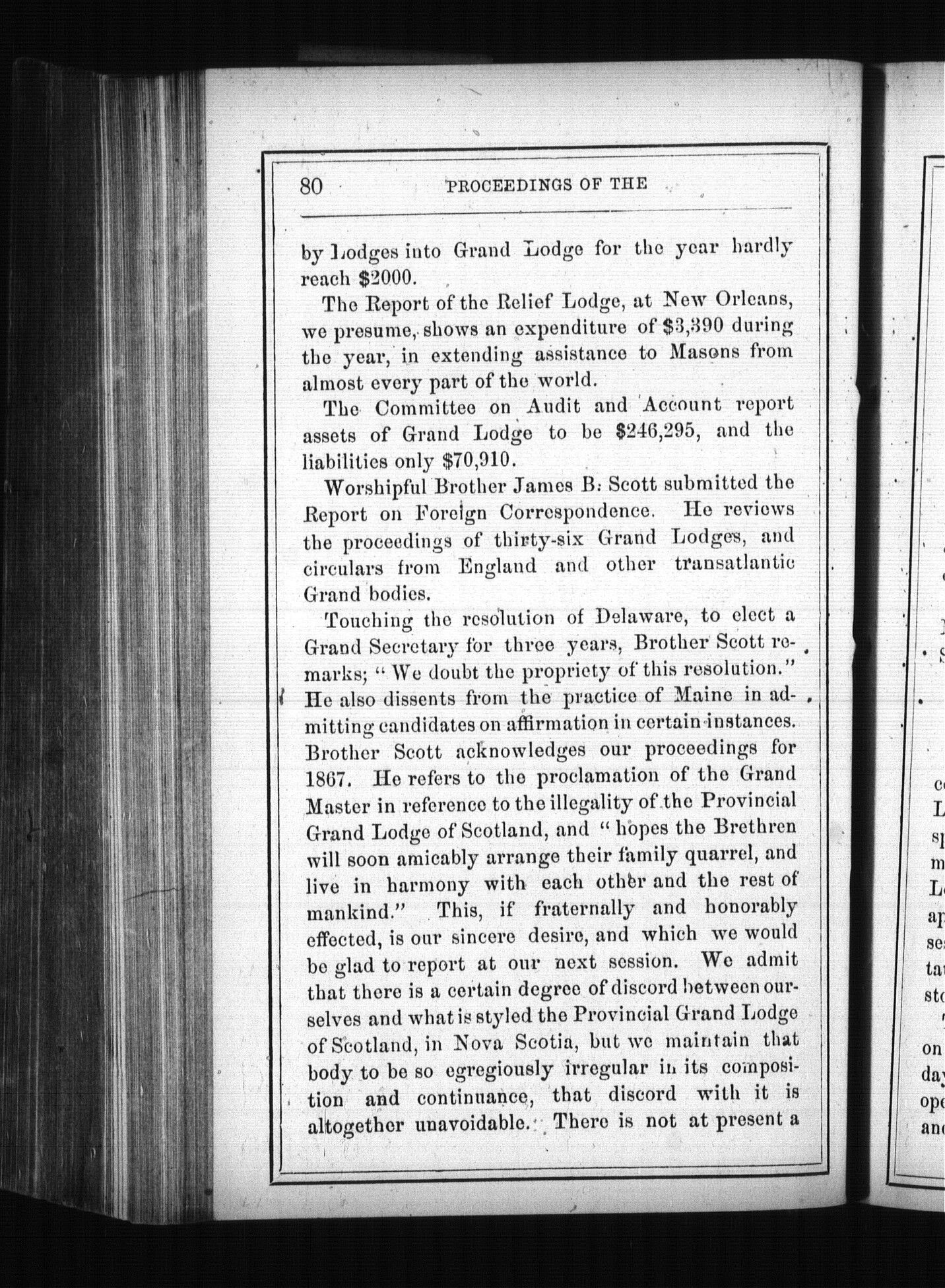 80 PROCEEDINGS OF THE

by Lodges into Grand Lodge for the year hardly reach $2000.

The Report of the Relief Lodge, at New Orleans, we presume, shows an expenditure of $3,390 during the year, in extending assistance to Masons from almost every part of the world.

The Committee on Audit and Account report assets of Grand Lodge to be $246,295, and the liabilities only $70,910.

Worshipful Brother James B. Scott submitted the Report on Foreign Correspondence. He reviews the proceedings of thirty-six Grand Lodges, and circulars from England and other transatlantic Grand bodies.

Touching the resolution of Delaware, to elect a Grand Secretary for three years, Brother Scott remarks; "We doubt the propriety of this resolution." He also dissents from the practice of Maine in admitting candidates on affirmation in certain instances. Brother Scott acknowledges our proceedings for 1867. He refers to the proclamation of the Grand Master in reference to the illegality of the Provincial Grand Lodge of Scotland, and "hopes the Brethren will soon amicably arrange their family quarrel, and live in harmony with each other and the rest of mankind." This, if fraternally and honorably effected, is our sincere desire, and which we would be glad to report at our next session. We admit that there is a certain degree of discord between ourselves and what is styled the Provincial Grand Lodge of Scotland, in Nova Scotia, but we maintain that body to be so egregiously irregular in its composition and continuance, that discord with it is altogether unavoidable. There is not at present a